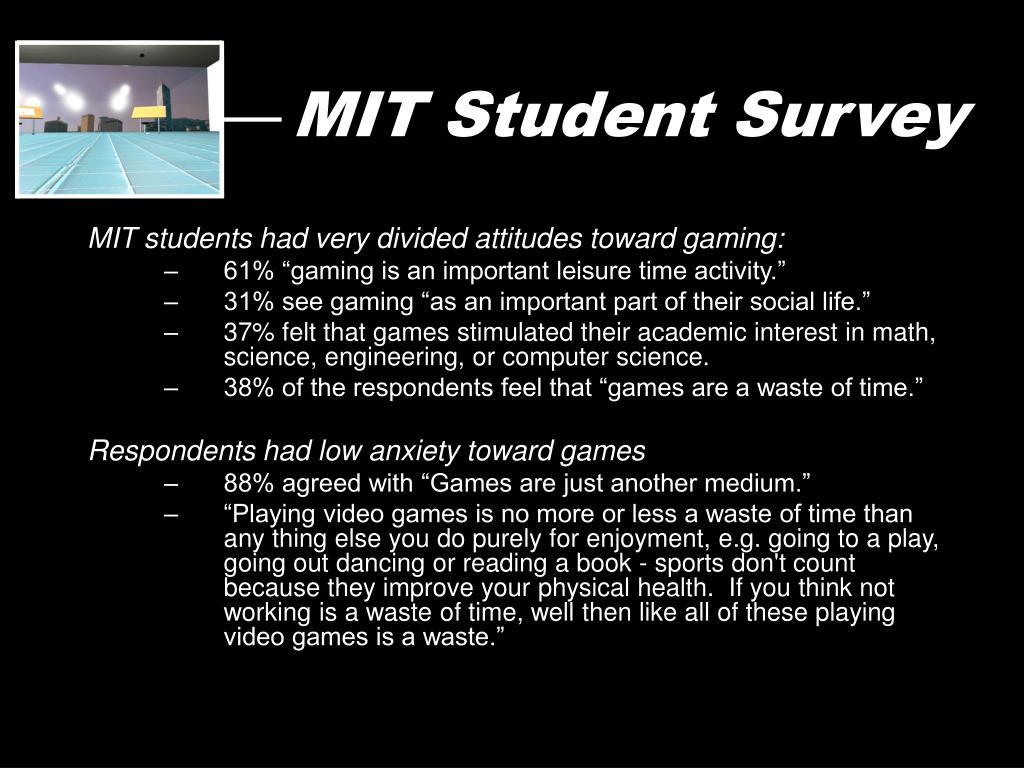 MIT Student Survey

MIT students had very divided attitudes toward gaming:

– 61% “gaming is an important leisure time activity.”
– 31% see gaming “as an important part of their social life.”
– 37% felt that games stimulated their academic interest in math, science, engineering, or computer science.
– 38% of the respondents feel that “games are a waste of time.”

Respondents had low anxiety toward games

– 88% agreed with “Games are just another medium.”
– “Playing video games is no more or less a waste of time than any thing else you do purely for enjoyment, e.g. going to a play, going out dancing or reading a book - sports don't count because they improve your physical health. If you think not working is a waste of time, well then like all of these playing video games is a waste.”